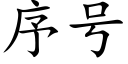 序号